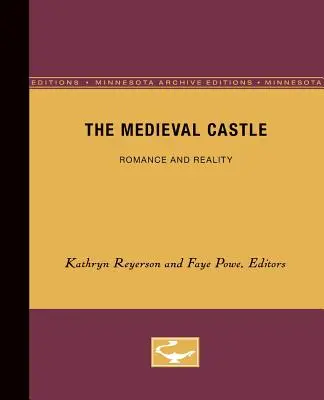 EDITIONS • MINNESOTA ARCHIVE EDITIONS • MINNESOTA

THE MEDIEVAL CASTLE

ROMANCE AND REALITY

Kathryn Reyerson and Faye Powe, Editors